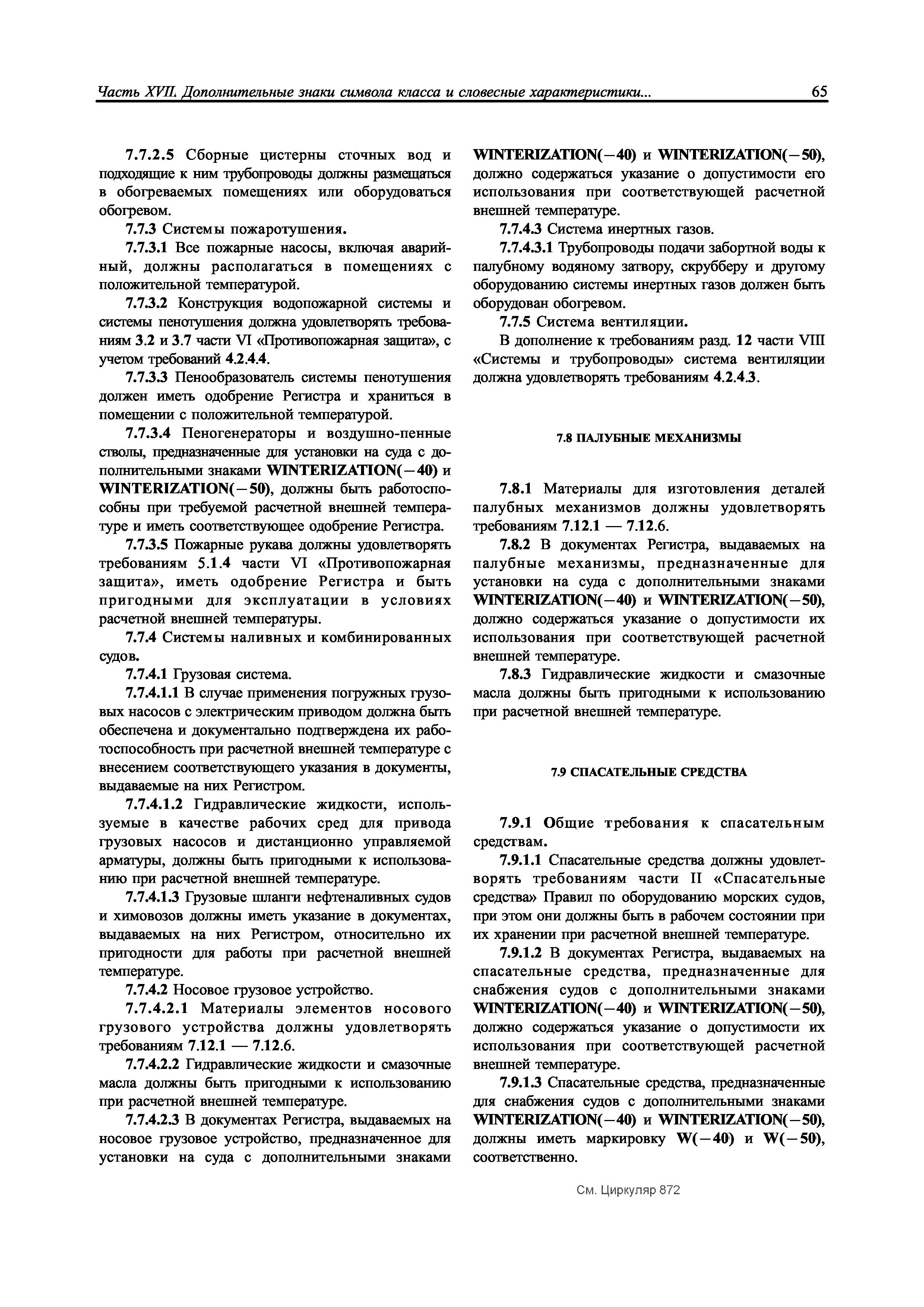 Часть XVII. Дополнительные знаки символа класса и словесные характеристики... 65

7.7.2.5 Сборные цистерны сточных вод и подходящие к ним трубопроводы должны размещаться в обогреваемых помещениях или оборудоваться обогревом.

7.7.3 Системы пожаротушения.

7.7.3.1 Все пожарные насосы, включая аварийный, должны располагаться в помещениях с положительной температурой.

7.7.3.2 Конструкция водопожарной системы и системы пенотушения должна удовлетворять требованиям 3.2 и 3.7 части VI «Противопожарная защита», с учетом требований 4.2.4.4.

7.7.3.3 Пенообразователь системы пенотушения должен иметь одобрение Регистра и храниться в помещении с положительной температурой.

7.7.3.4 Пеногенераторы и воздушно-пенные стволы, предназначенные для установки на суда с дополнительными знаками WINTERIZATION(−40) и WINTERIZATION(−50), должны быть работоспособны при требуемой расчетной внешней температуре и иметь соответствующее одобрение Регистра.

7.7.3.5 Пожарные рукава должны удовлетворять требованиям 5.1.4 части VI «Противопожарная защита», иметь одобрение Регистра и быть пригодными для эксплуатации в условиях расчетной внешней температуры.

7.7.4 Системы наливных и комбинированных судов.

7.7.4.1 Грузовая система.

7.7.4.1.1 В случае применения погружных грузовых насосов с электрическим приводом должна быть обеспечена и документально подтверждена их работоспособность при расчетной внешней температуре с внесением соответствующего указания в документы, выдаваемые на них Регистром.

7.7.4.1.2 Гидравлические жидкости, используемые в качестве рабочих сред для привода грузовых насосов и дистанционно управляемой арматуры, должны быть пригодными к использованию при расчетной внешней температуре.

7.7.4.1.3 Грузовые шланги нефтеналивных судов и химовозов должны иметь указание в документах, выдаваемых на них Регистром, относительно их пригодности для работы при расчетной внешней температуре.

7.7.4.2 Носовое грузовое устройство.

7.7.4.2.1 Материалы элементов носового грузового устройства должны удовлетворять требованиям 7.12.1 — 7.12.6.

7.7.4.2.2 Гидравлические жидкости и смазочные масла должны быть пригодными к использованию при расчетной внешней температуре.

7.7.4.2.3 В документах Регистра, выдаваемых на носовое грузовое устройство, предназначенное для установки на суда с дополнительными знаками WINTERIZATION(−40) и WINTERIZATION(−50), должно содержаться указание о допустимости его использования при соответствующей расчетной внешней температуре.

7.7.4.3 Система инертных газов.

7.7.4.3.1 Трубопроводы подачи забортной воды к палубному водяному затвору, скрубберу и другому оборудованию системы инертных газов должен быть оборудован обогревом.

7.7.5 Система вентиляции.

В дополнение к требованиям разд. 12 части VIII «Системы и трубопроводы» система вентиляции должна удовлетворять требованиям 4.2.4.3.

7.8 ПАЛУБНЫЕ МЕХАНИЗМЫ

7.8.1 Материалы для изготовления деталей палубных механизмов должны удовлетворять требованиям 7.12.1 — 7.12.6.

7.8.2 В документах Регистра, выдаваемых на палубные механизмы, предназначенные для установки на суда с дополнительными знаками WINTERIZATION(−40) и WINTERIZATION(−50), должно содержаться указание о допустимости их использования при соответствующей расчетной внешней температуре.

7.8.3 Гидравлические жидкости и смазочные масла должны быть пригодными к использованию при расчетной внешней температуре.

7.9 СПАСАТЕЛЬНЫЕ СРЕДСТВА

7.9.1 Общие требования к спасательным средствам.

7.9.1.1 Спасательные средства должны удовлетворять требованиям части II «Спасательные средства» Правил по оборудованию морских судов, при этом они должны быть в рабочем состоянии при их хранении при расчетной внешней температуре.

7.9.1.2 В документах Регистра, выдаваемых на спасательные средства, предназначенные для снабжения судов с дополнительными знаками WINTERIZATION(−40) и WINTERIZATION(−50), должно содержаться указание о допустимости их использования при соответствующей расчетной внешней температуре.

7.9.1.3 Спасательные средства, предназначенные для снабжения судов с дополнительными знаками WINTERIZATION(−40) и WINTERIZATION(−50), должны иметь маркировку W(−40) и W(−50), соответственно.

См. Циркуляр 872